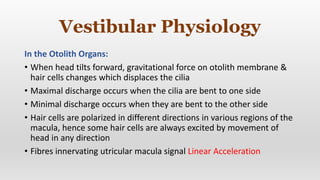 Vestibular Physiology

In the Otolith Organs:

• When head tilts forward, gravitational force on otolith membrane & hair cells changes which displaces the cilia

• Maximal discharge occurs when the cilia are bent to one side

• Minimal discharge occurs when they are bent to the other side

• Hair cells are polarized in different directions in various regions of the macula, hence some hair cells are always excited by movement of head in any direction

• Fibres innervating utricular macula signal Linear Acceleration